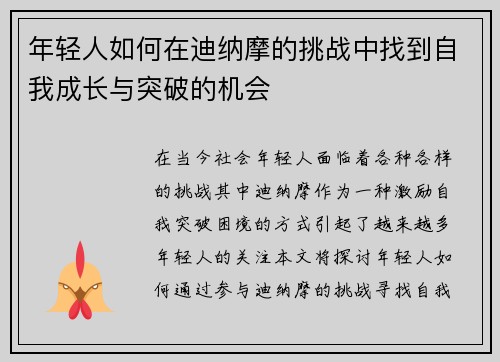 年轻人如何在迪纳摩的挑战中找到自我成长与突破的机会

在当今社会年轻人面临着各种各样的挑战其中迪纳摩作为一种激励自我突破困境的方式引起了越来越多年轻人的关注本文将探讨年轻人如何通过参与迪纳摩的挑战寻找自我